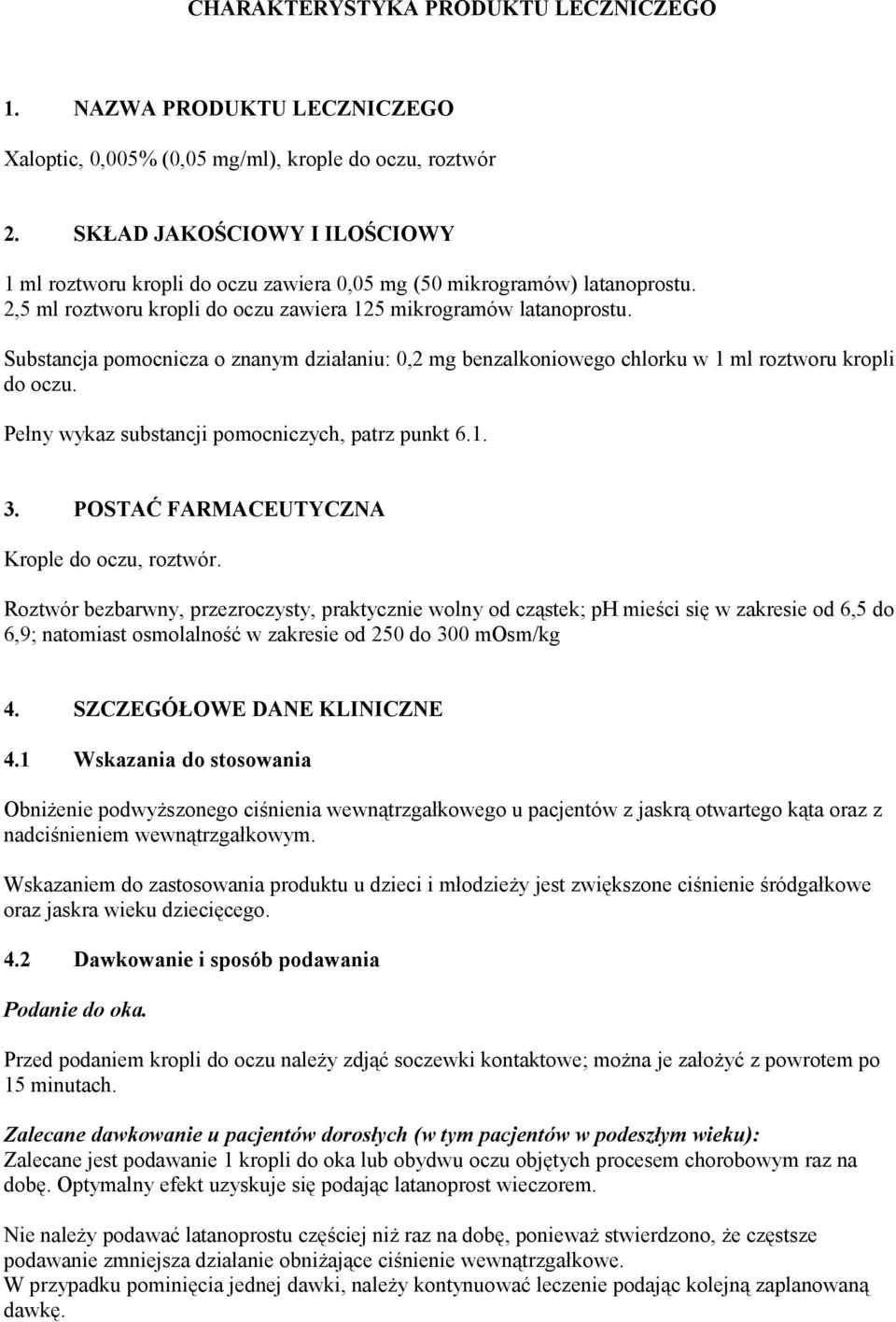 CHARAKTERYSTYKA PRODUKTU LECZNICZEGO

1. NAZWA PRODUKTU LECZNICZEGO

Xaloptic, 0,005% (0,05 mg/ml), krople do oczu, roztwór

2. SKŁAD JAKOŚCIOWY I ILOŚCIOWY

1 ml roztworu kropli do oczu zawiera 0,05 mg (50 mikrogramów) latanoprostu.
2,5 ml roztworu kropli do oczu zawiera 125 mikrogramów latanoprostu.

Substancja pomocnicza o znanym działaniu: 0,2 mg benzalkoniowego chlorku w 1 ml roztworu kropli do oczu.

Pełny wykaz substancji pomocniczych, patrz punkt 6.1.

3. POSTAĆ FARMACEUTYCZNA

Krople do oczu, roztwór.

Roztwór bezbarwny, przezroczysty, praktycznie wolny od cząstek; pH mieści się w zakresie od 6,5 do 6,9; natomiast osmolalność w zakresie od 250 do 300 mOsm/kg

4. SZCZEGÓŁOWE DANE KLINICZNE

4.1 Wskazania do stosowania

Obniżenie podwyższonego ciśnienia wewnątrzgałkowego u pacjentów z jaskrą otwartego kąta oraz z nadciśnieniem wewnątrzgałkowym.

Wskazaniem do zastosowania produktu u dzieci i młodzieży jest zwiększone ciśnienie śródgałkowe oraz jaskra wieku dziecięcego.

4.2 Dawkowanie i sposób podawania

Podanie do oka.

Przed podaniem kropli do oczu należy zdjąć soczewki kontaktowe; można je założyć z powrotem po 15 minutach.

Zalecane dawkowanie u pacjentów dorosłych (w tym pacjentów w podeszłym wieku):
Zalecane jest podawanie 1 kropli do oka lub obydwu oczu objętych procesem chorobowym raz na dobę. Optymalny efekt uzyskuje się podając latanoprost wieczorem.

Nie należy podawać latanoprostu częściej niż raz na dobę, ponieważ stwierdzono, że częstsze podawanie zmniejsza działanie obniżające ciśnienie wewnątrzgałkowe.
W przypadku pominięcia jednej dawki, należy kontynuować leczenie podając kolejną zaplanowaną dawkę.